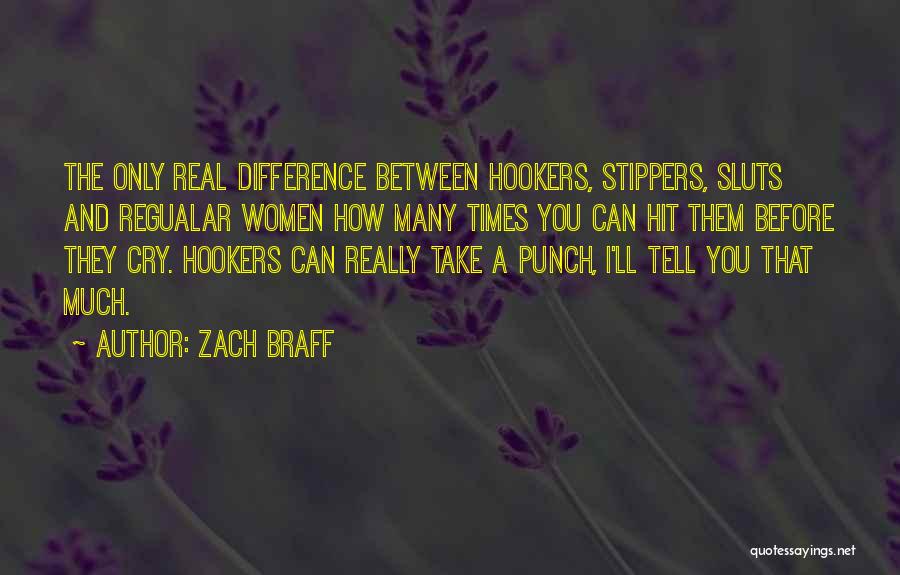 THE ONLY REAL DIFFERENCE BETWEEN HOOKERS, STIPPERS, SLUTS AND REGUALAR WOMEN HOW MANY TIMES YOU CAN HIT THEM BEFORE THEY CRY. HOOKERS CAN REALLY TAKE A PUNCH, I'LL TELL YOU THAT MUCH.

~ AUTHOR: ZACH BRAFF

quotessayings.net